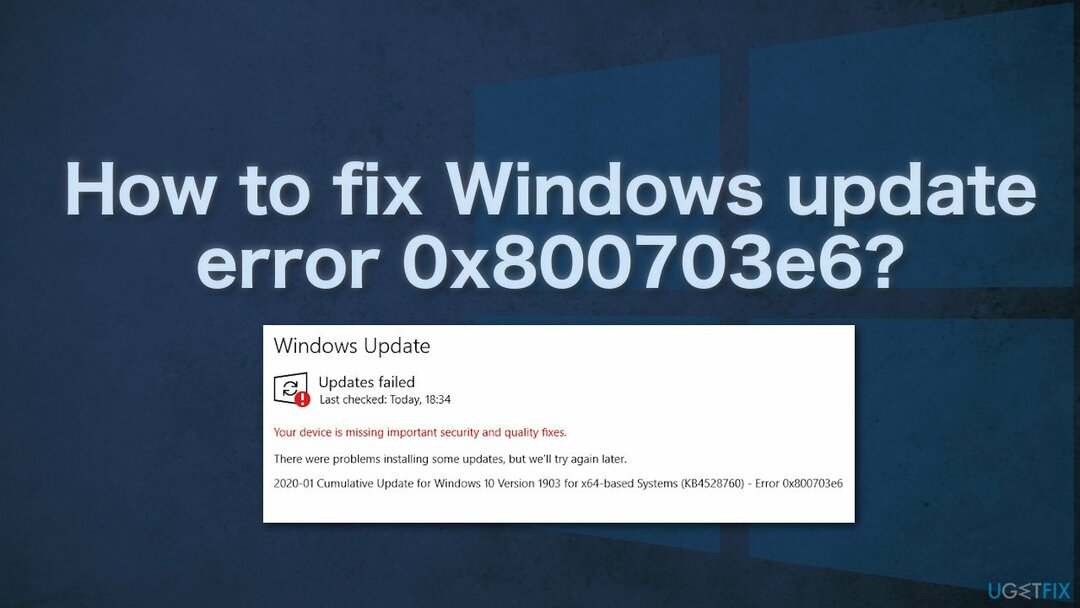 How to fix Windows update error 0x800703e6?

Windows Update

Updates failed
Last checked: Today, 18:34

Your device is missing important security and quality fixes.

There were problems installing some updates, but we'll try again later.

2020-01 Cumulative Update for Windows 10 Version 1903 for x64-based Systems (KB4528760) - Error 0x800703e6

UGETFIX